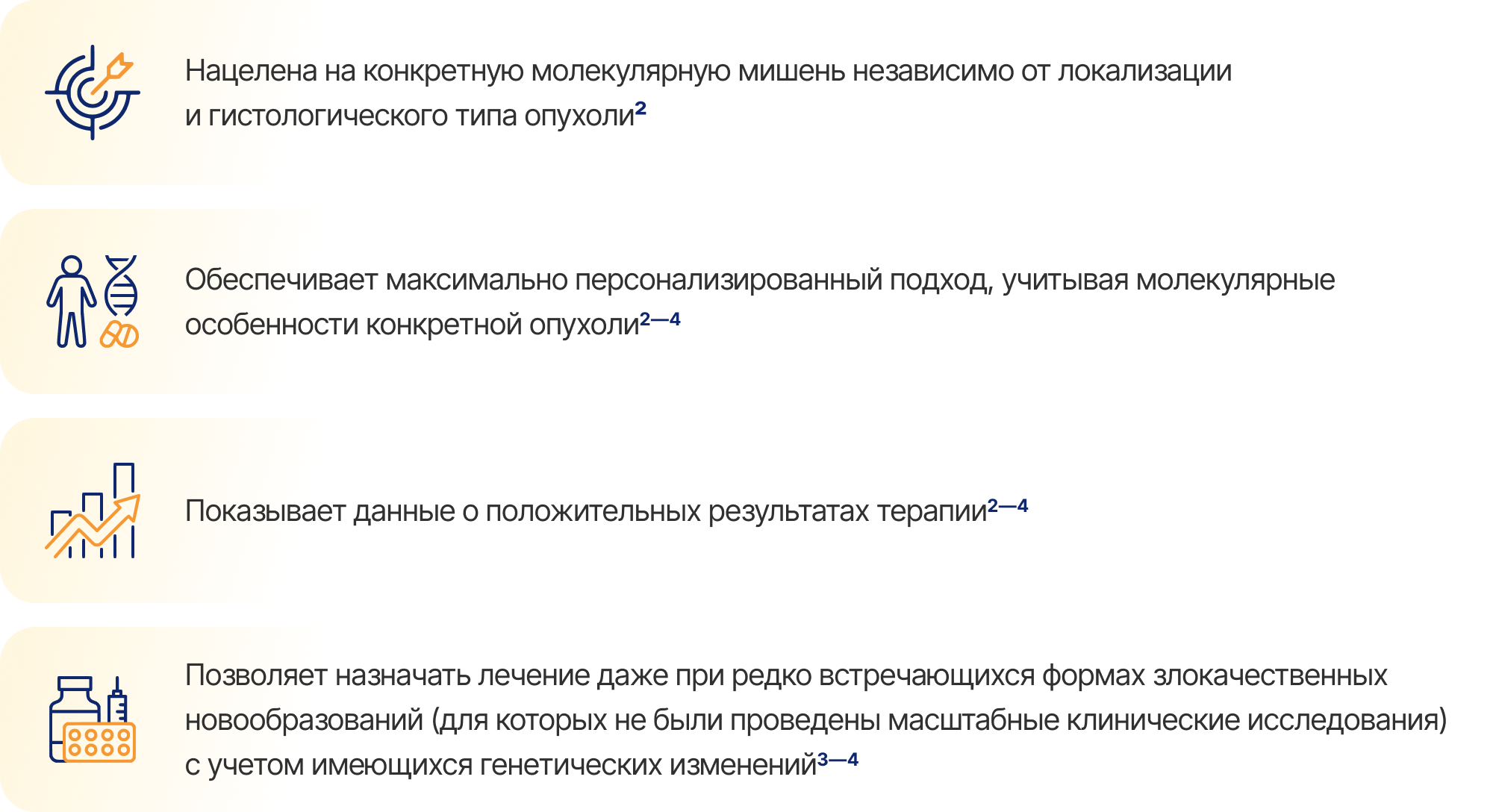 Нацелена на конкретную молекулярную мишень независимо от локализации и гистологического типа опухоли$^{2}$

Обеспечивает максимально персонализированный подход, учитывая молекулярные особенности конкретной опухоли$^{2—4}$

Показывает данные о положительных результатах терапии$^{2—4}$

Позволяет назначать лечение даже при редко встречающихся формах злокачественных новообразований (для которых не были проведены масштабные клинические исследования) с учетом имеющихся генетических изменений$^{3—4}$